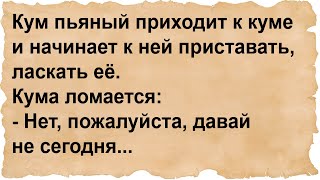 Кум пьяный приходит к куме и начинает к ней приставать, ласкать её.
Кума ломается:
- Нет, пожалуйста, давай не сегодня...